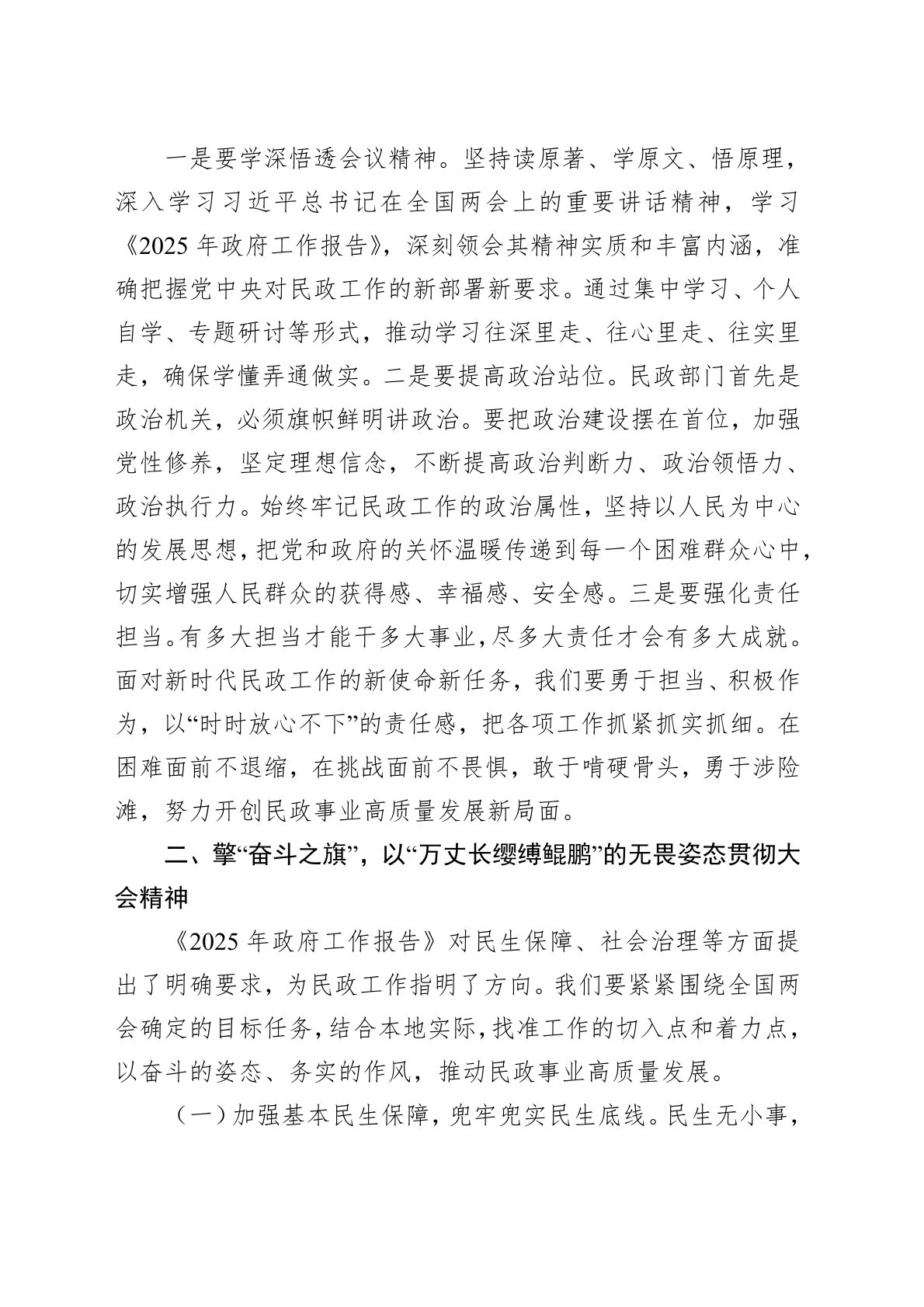 一是要学深悟透会议精神。坚持读原著、学原文、悟原理，深入学习习近平总书记在全国两会上的重要讲话精神，学习《2025年政府工作报告》，深刻领会其精神实质和丰富内涵，准确把握党中央对民政工作的新部署新要求。通过集中学习、个人自学、专题研讨等形式，推动学习往深里走、往心里走、往实里走，确保学懂弄通做实。二是要提高政治站位。民政部门首先是政治机关，必须旗帜鲜明讲政治。要把政治建设摆在首位，加强党性修养，坚定理想信念，不断提高政治判断力、政治领悟力、政治执行力。始终牢记民政工作的政治属性，坚持以人民为中心的发展思想，把党和政府的关怀温暖传递到每一个困难群众心中，切实增强人民群众的获得感、幸福感、安全感。三是要强化责任担当。有多大担当才能干多大事业，尽多大责任才会有多大成就。面对新时代民政工作的新使命新任务，我们要勇于担当、积极作为，以“时时放心不下”的责任感，把各项工作抓紧抓实抓细。在困难面前不退缩，在挑战面前不畏惧，敢于啃硬骨头，勇于涉险滩，努力开创民政事业高质量发展新局面。

二、擎“奋斗之旗”，以“万丈长缨缚鲲鹏”的无畏姿态贯彻大会精神

《2025年政府工作报告》对民生保障、社会治理等方面提出了明确要求，为民政工作指明了方向。我们要紧紧围绕全国两会确定的目标任务，结合本地实际，找准工作的切入点和着力点，以奋斗的姿态、务实的作风，推动民政事业高质量发展。

（一）加强基本民生保障，兜牢兜实民生底线。民生无小事，